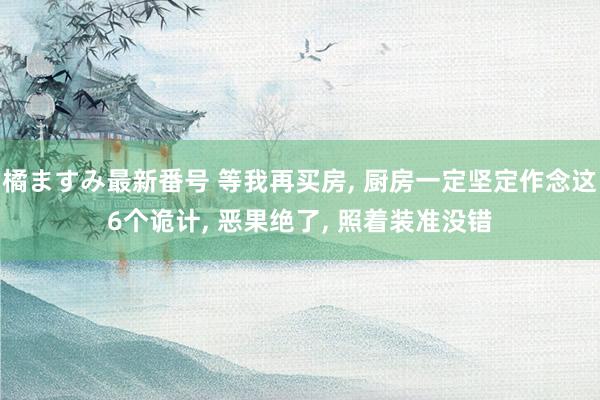 橘ますみ最新番号 等我再买房, 厨房一定坚定作念这6个诡计, 恶果绝了, 照着装准没错